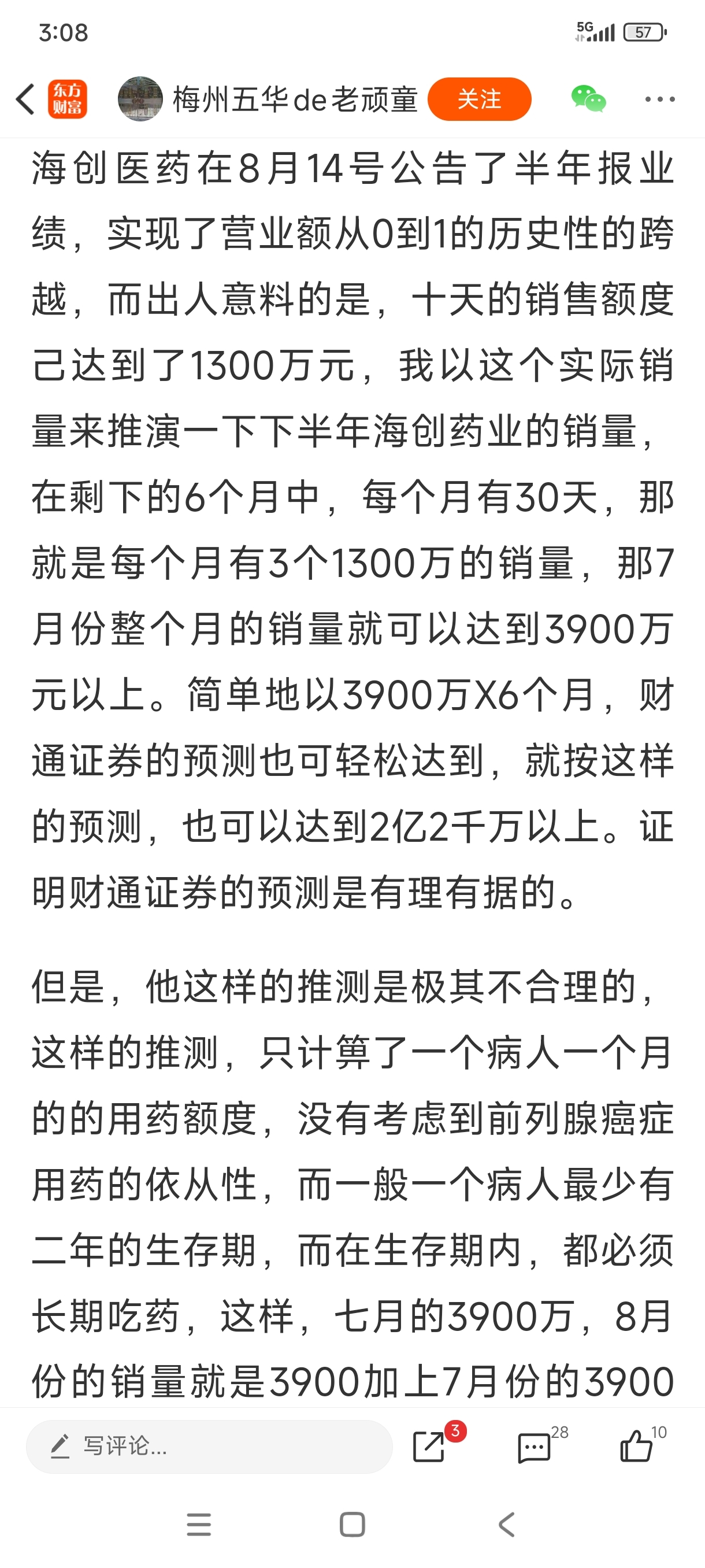 3:08

5G 57

东方财富 梅州五华de老顽童 关注

海创医药在8月14号公告了半年报业绩，实现了营业额从0到1的历史性的跨越，而出人意料的是，十天的销售额度己达到了1300万元，我以这个实际销量来推演一下下半年海创药业的销量，在剩下的6个月中，每个月有30天，那就是每个月有3个1300万的销量，那7月份整个月的销量就可以达到3900万元以上。简单地以3900万X6个月，财通证券的预测也可轻松达到，就按这样的预测，也可以达到2亿2千万以上。证明财通证券的预测是有理有据的。

但是，他这样的推测是极其不合理的，这样的推测，只计算了一个病人一个月的的用药额度，没有考虑到前列腺癌症用药的依从性，而一般一个病人最少有二年的生存期，而在生存期内，都必须长期吃药，这样，七月的3900万，8月份的销量就是3900加上7月份的3900

写评论...

3

28

10